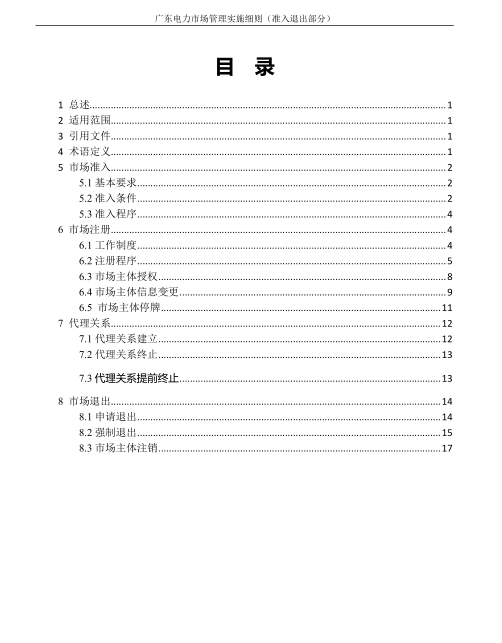 广东电力市场管理实施细则（准入退出部分）

目 录

1 总述......1
2 适用范围......1
3 引用文件......1
4 术语定义......1
5 市场准入......2
5.1 基本要求......2
5.2 准入条件......2
5.3 准入程序......4
6 市场注册......4
6.1 工作制度......4
6.2 注册程序......5
6.3 市场主体授权......8
6.4 市场主体信息变更......9
6.5 市场主体停牌......11
7 代理关系......12
7.1 代理关系建立......12
7.2 代理关系终止......13
7.3 代理关系提前终止......13
8 市场退出......14
8.1 申请退出......14
8.2 强制退出......15
8.3 市场主体注销......17